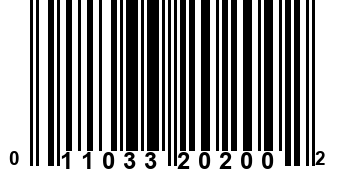 0 11033 20200 2